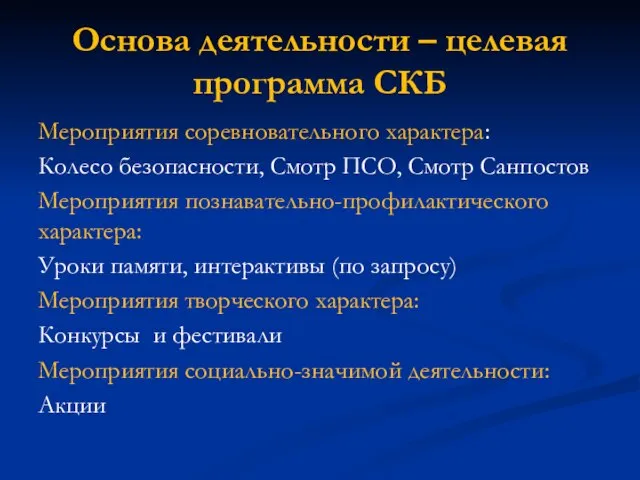 Основа деятельности – целевая программа СКБ

Мероприятия соревновательного характера:

Колесо безопасности, Смотр ПСО, Смотр Санпостов

Мероприятия познавательно-профилактического характера:

Уроки памяти, интерактивы (по запросу)

Мероприятия творческого характера:

Конкурсы и фестивали

Мероприятия социально-значимой деятельности:

Акции